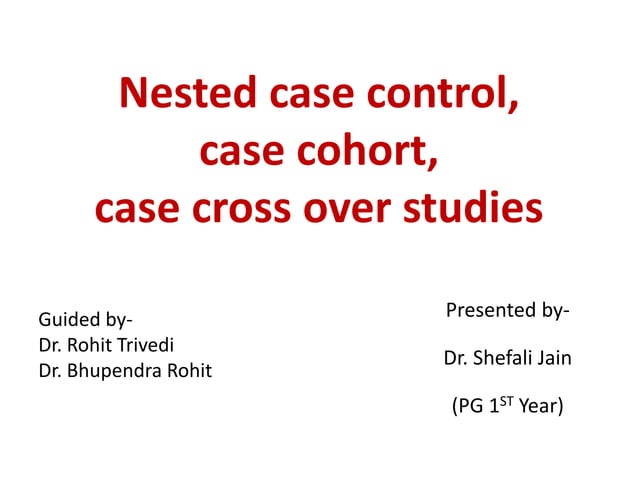 Nested case control,
case cohort,
case cross over studies

Guided by-
Dr. Rohit Trivedi
Dr. Bhupendra Rohit

Presented by-

Dr. Shefali Jain

(PG 1$^{ST}$ Year)